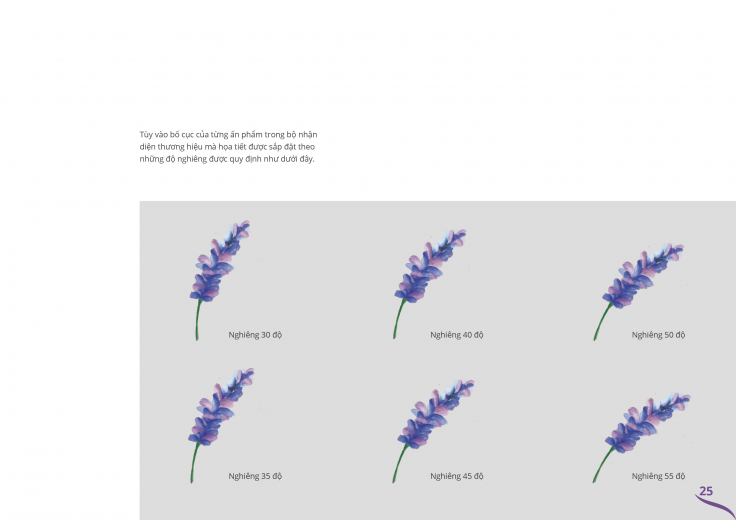 Tùy vào bố cục của từng ấn phẩm trong bộ nhận diện thương hiệu mà họa tiết được sắp đặt theo những độ nghiêng được quy định như dưới đây.

Nghiêng 30 độ

Nghiêng 40 độ

Nghiêng 50 độ

Nghiêng 35 độ

Nghiêng 45 độ

Nghiêng 55 độ

25